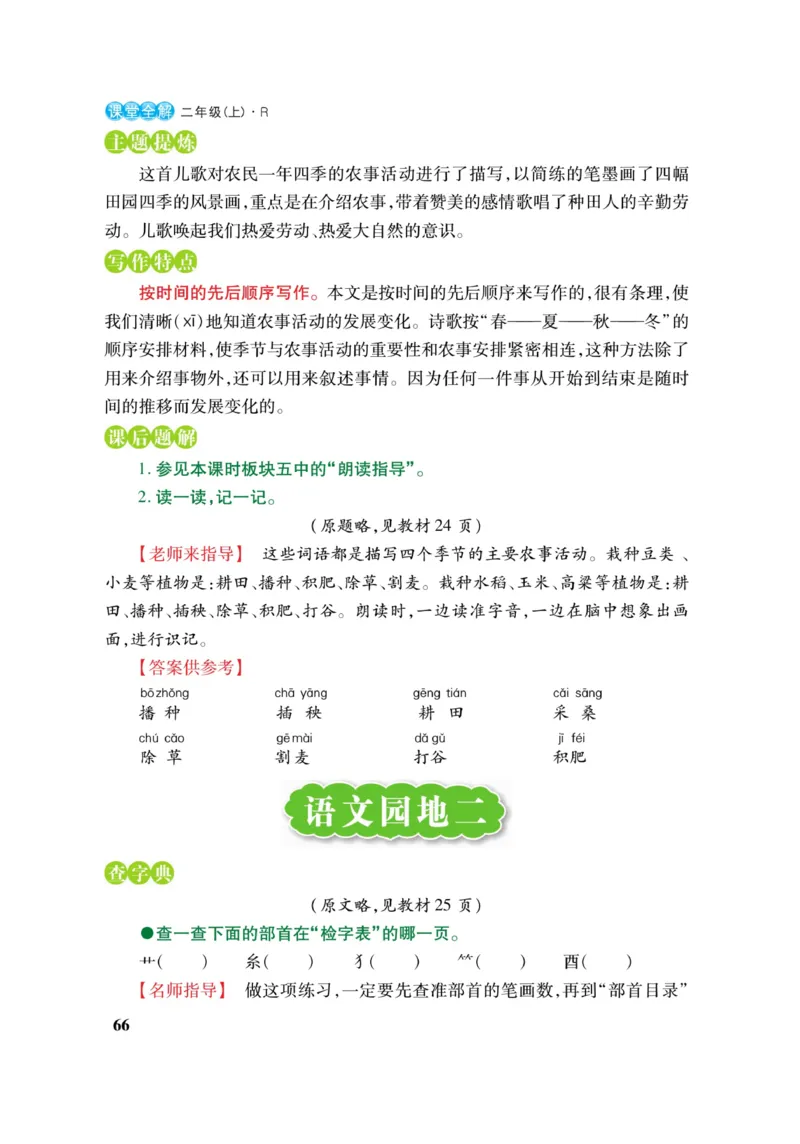 课堂全解 二年级(上)·R

主题提炼

这首儿歌对农民一年四季的农事活动进行了描写,以简练的笔墨画了四幅田园四季的风景画,重点是在介绍农事,带着赞美的感情歌唱了种田人的辛勤劳动。儿歌唤起我们热爱劳动、热爱大自然的意识。

写作特点

按时间的先后顺序写作。本文是按时间的先后顺序来写作的,很有条理,使我们清晰(xī)地知道农事活动的发展变化。诗歌按“春——夏——秋——冬”的顺序安排材料,使季节与农事活动的重要性和农事安排紧密相连,这种方法除了用来介绍事物外,还可以用来叙述事情。因为任何一件事从开始到结束是随时间的推移而发展变化的。

课后题解

1. 参见本课时板块五中的“朗读指导”。

2. 读一读,记一记。

(原题略,见教材 24 页)

【老师来指导】 这些词语都是描写四个季节的主要农事活动。栽种豆类、小麦等植物是:耕田、播种、积肥、除草、割麦。栽种水稻、玉米、高粱等植物是:耕田、播种、插秧、除草、积肥、打谷。朗读时,一边读准字音,一边在脑中想象出画面,进行识记。

【答案供参考】

bō zhǒng 播种　chā yāng 插秧　gēng tián 耕田　cǎi sāng 采桑

chú cǎo 除草　gē mài 割麦　dǎ gǔ 打谷　jī féi 积肥

语文园地二

查字典

(原文略,见教材 25 页)

●查一查下面的部首在“检字表”的哪一页。

艹(　)　糸(　)　犭(　)　⺮(　)　酉(　)

【名师指导】 做这项练习,一定要先查准部首的笔画数,再到“部首目录”

66